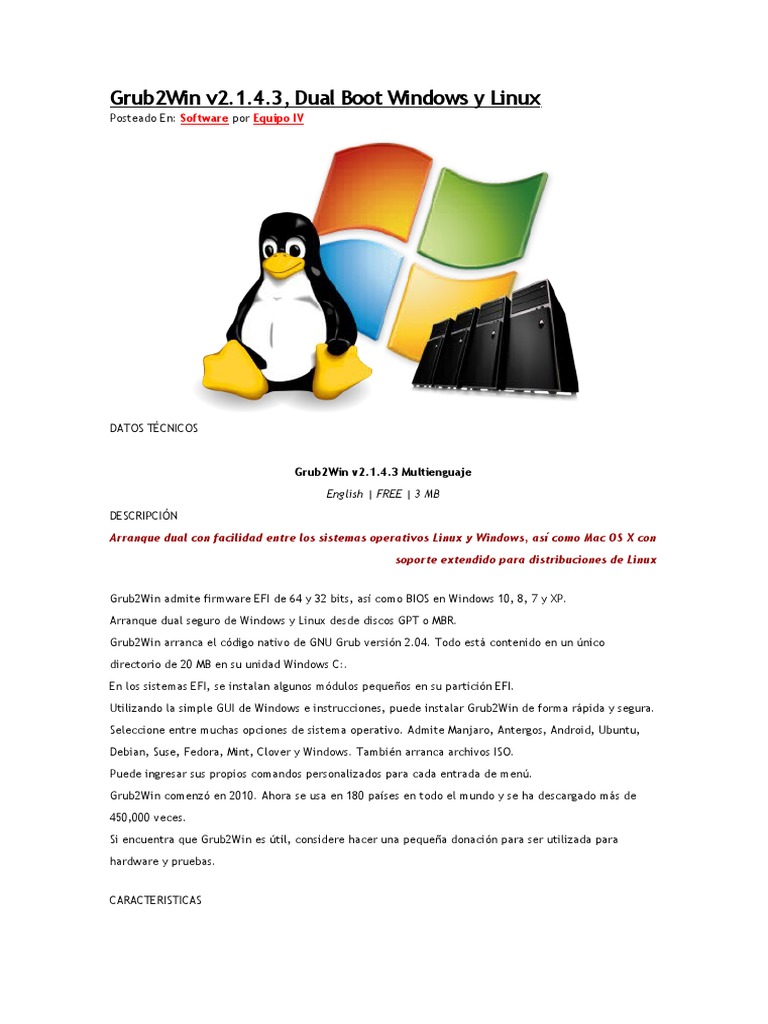 Grub2Win v2.1.4.3, Dual Boot Windows y Linux
Posteado En: Software por Equipo IV

DATOS TÉCNICOS

Grub2Win v2.1.4.3 Multienguaje
English | FREE | 3 MB

DESCRIPCIÓN
Arranque dual con facilidad entre los sistemas operativos Linux y Windows, así como Mac OS X con soporte extendido para distribuciones de Linux

Grub2Win admite firmware EFI de 64 y 32 bits, así como BIOS en Windows 10, 8, 7 y XP.
Arranque dual seguro de Windows y Linux desde discos GPT o MBR.
Grub2Win arranca el código nativo de GNU Grub versión 2.04. Todo está contenido en un único directorio de 20 MB en su unidad Windows C:.
En los sistemas EFI, se instalan algunos módulos pequeños en su partición EFI.
Utilizando la simple GUI de Windows e instrucciones, puede instalar Grub2Win de forma rápida y segura.
Seleccione entre muchas opciones de sistema operativo. Admite Manjaro, Antergos, Android, Ubuntu, Debian, Suse, Fedora, Mint, Clover y Windows. También arranca archivos ISO.
Puede ingresar sus propios comandos personalizados para cada entrada de menú.
Grub2Win comenzó en 2010. Ahora se usa en 180 países en todo el mundo y se ha descargado más de 450,000 veces.
Si encuentra que Grub2Win es útil, considere hacer una pequeña donación para ser utilizada para hardware y pruebas.

CARACTERISTICAS